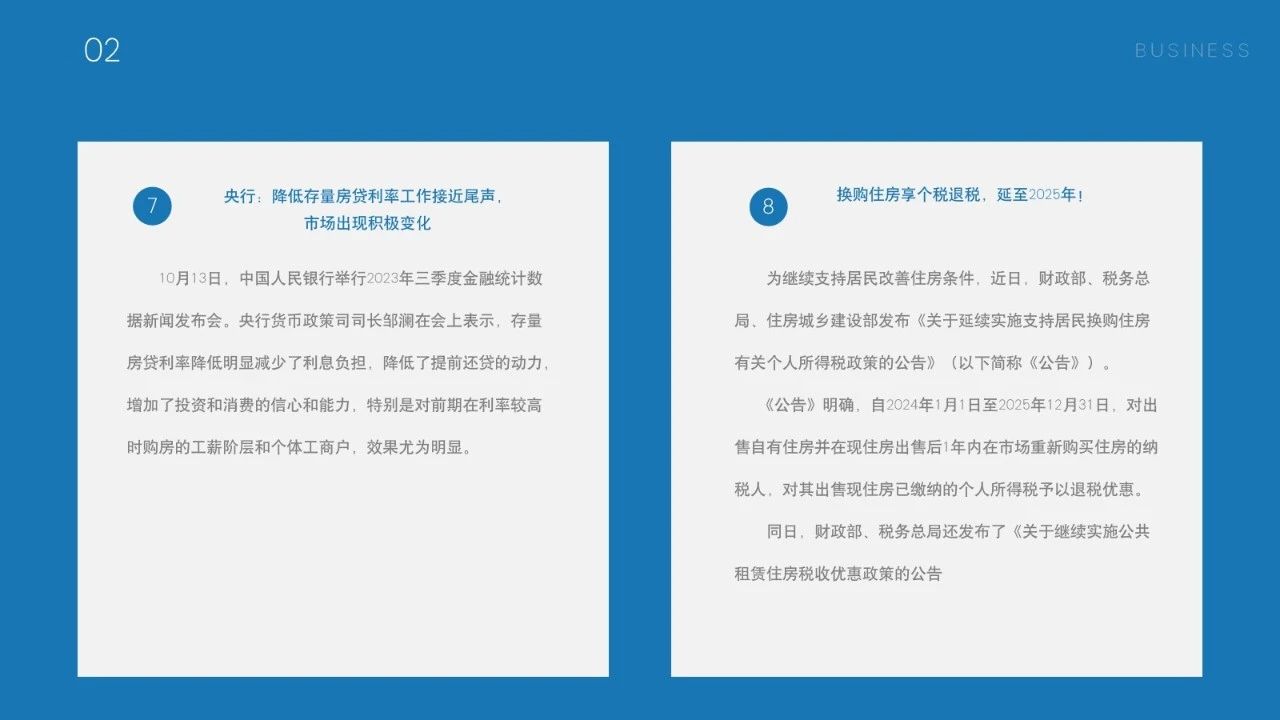 02

BUSINESS

7

央行：降低存量房贷利率工作接近尾声，市场出现积极变化

10月13日，中国人民银行举行2023年三季度金融统计数据新闻发布会。央行货币政策司司长邹澜在会上表示，存量房贷利率降低明显减少了利息负担，降低了提前还贷的动力，增加了投资和消费的信心和能力，特别是对前期在利率较高时购房的工薪阶层和个体工商户，效果尤为明显。

8

换购住房享个税退税，延至2025年！

为继续支持居民改善住房条件，近日，财政部、税务总局、住房城乡建设部发布《关于延续实施支持居民换购住房有关个人所得税政策的公告》（以下简称《公告》）。

《公告》明确，自2024年1月1日至2025年12月31日，对出售自有住房并在现住房出售后1年内在市场重新购买住房的纳税人，对其出售现住房已缴纳的个人所得税予以退税优惠。

同日，财政部、税务总局还发布了《关于继续实施公共租赁住房税收优惠政策的公告